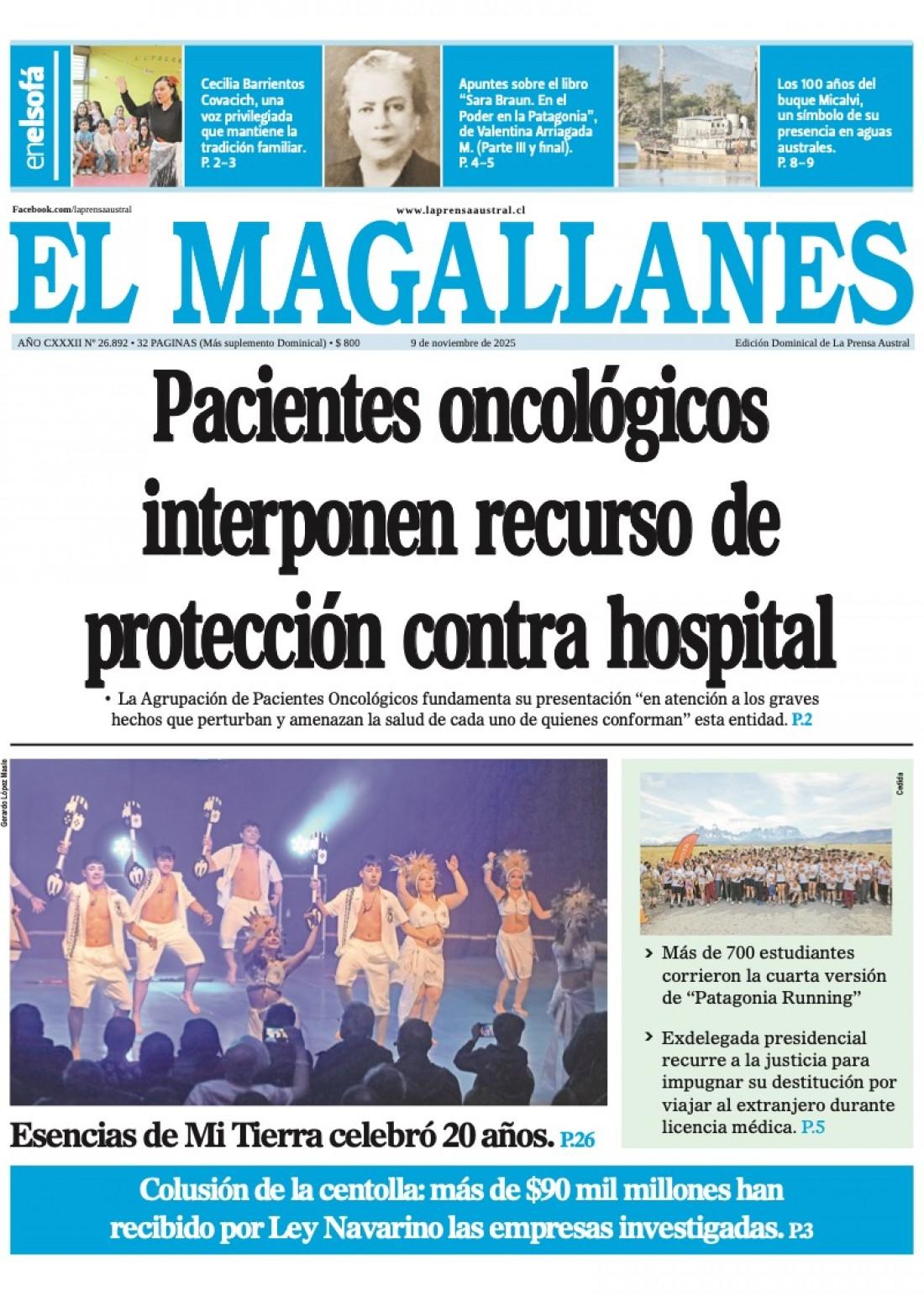 enelsofá

Cecilia Barrientos Covacich, una voz privilegiada que mantiene la tradición familiar. P. 2-3

Apuntes sobre el libro "Sara Braun. En el Poder en la Patagonia", de Valentina Arriagada M. (Parte III y final). P. 4-5

Los 100 años del buque Micalvi, un símbolo de su presencia en aguas australes. P. 8-9

Facebook.com/laprensaaustral

www.laprensaaustral.cl

EL MAGALLANES

AÑO CXXXII Nº 26.892 • 32 PAGINAS (Más suplemento Dominical) • $ 800

9 de noviembre de 2025

Edición Dominical de La Prensa Austral

Pacientes oncológicos interponen recurso de protección contra hospital

• La Agrupación de Pacientes Oncológicos fundamenta su presentación "en atención a los graves hechos que perturban y amenazan la salud de cada uno de quienes conforman" esta entidad. P.2

Gerardo López Masle

Esencias de Mi Tierra celebró 20 años. P.26

Cedida

› Más de 700 estudiantes corrieron la cuarta versión de "Patagonia Running"

› Exdelegada presidencial recurre a la justicia para impugnar su destitución por viajar al extranjero durante licencia médica. P.5

Colusión de la centolla: más de $90 mil millones han recibido por Ley Navarino las empresas investigadas. P.3